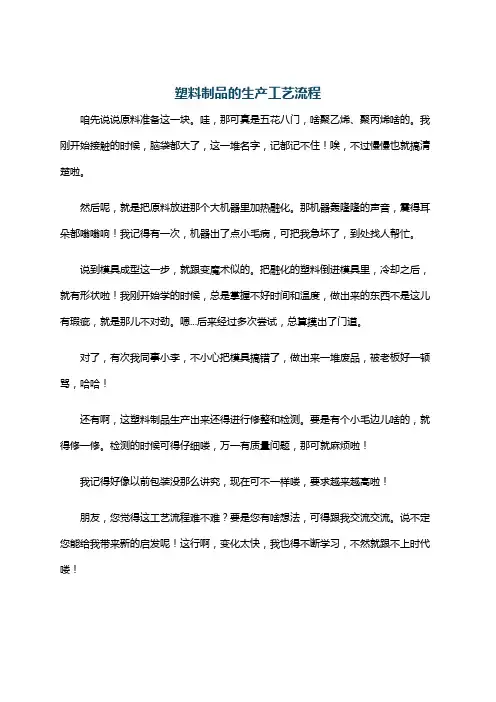 塑料制品的生产工艺流程

咱先说说原料准备这一块。哇，那可真是五花八门，啥聚乙烯、聚丙烯啥的。我刚开始接触的时候，脑袋都大了，这一堆名字，记都记不住！唉，不过慢慢也就搞清楚啦。

然后呢，就是把原料放进那个大机器里加热融化。那机器轰隆隆的声音，震得耳朵都嗡嗡响！我记得有一次，机器出了点小毛病，可把我急坏了，到处找人帮忙。

说到模具成型这一步，就跟变魔术似的。把融化的塑料倒进模具里，冷却之后，就有形状啦！我刚开始学的时候，总是掌握不好时间和温度，做出来的东西不是这儿有瑕疵，就是那儿不对劲。嗯...后来经过多次尝试，总算摸出了门道。

对了，有次我同事小李，不小心把模具搞错了，做出来一堆废品，被老板好一顿骂，哈哈！

还有啊，这塑料制品生产出来还得进行修整和检测。要是有个小毛边儿啥的，就得修一修。检测的时候可得仔细喽，万一有质量问题，那可就麻烦啦！

我记得好像以前包装没那么讲究，现在可不一样喽，要求越来越高啦！

朋友，您觉得这工艺流程难不难？要是您有啥想法，可得跟我交流交流。说不定您能给我带来新的启发呢！这行啊，变化太快，我也得不断学习，不然就跟不上时代喽！